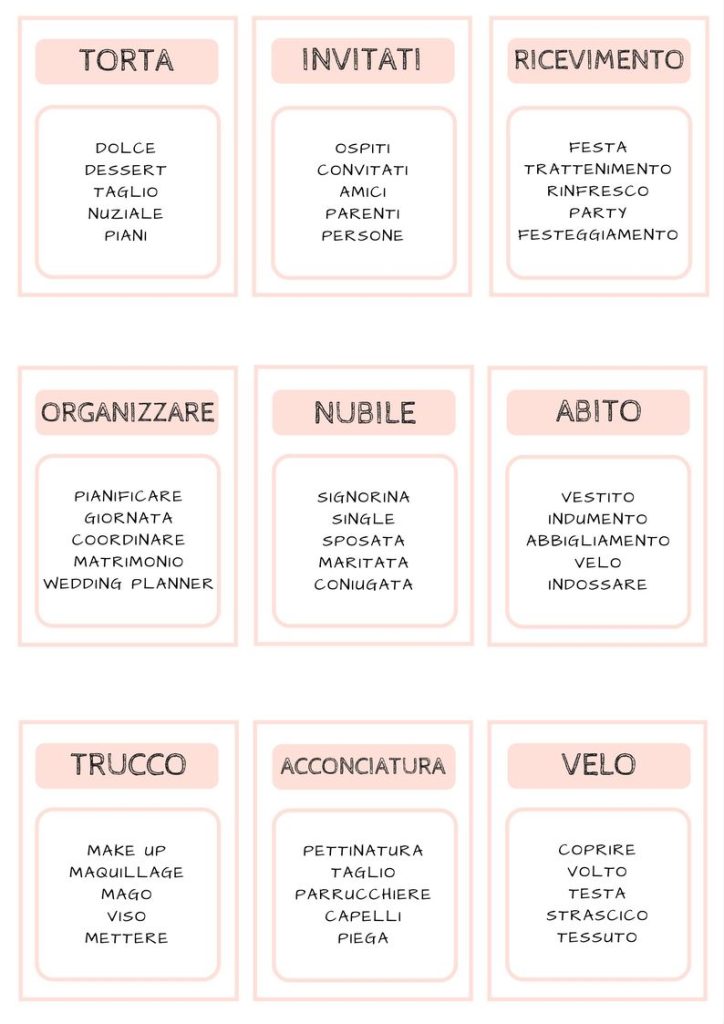 TORTA

DOLCE
DESSERT
TAGLIO
NUZIALE
PIANI

INVITATI

OSPITI
CONVITATI
AMICI
PARENTI
PERSONE

RICEVIMENTO

FESTA
TRATTENIMENTO
RINFRESCO
PARTY
FESTEGGIAMENTO

ORGANIZZARE

PIANIFICARE
GIORNATA
COORDINARE
MATRIMONIO
WEDDING PLANNER

NUBILE

SIGNORINA
SINGLE
SPOSATA
MARITATA
CONIUGATA

ABITO

VESTITO
INDUMENTO
ABBIGLIAMENTO
VELO
INDOSSARE

TRUCCO

MAKE UP
MAQUILLAGE
MAGO
VISO
METTERE

ACCONCIATURA

PETTINATURA
TAGLIO
PARRUCCHIERE
CAPELLI
PIEGA

VELO

COPRIRE
VOLTO
TESTA
STRASCICO
TESSUTO